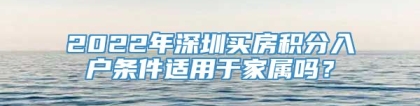 2022年深圳买房积分入户条件适用于家属吗？